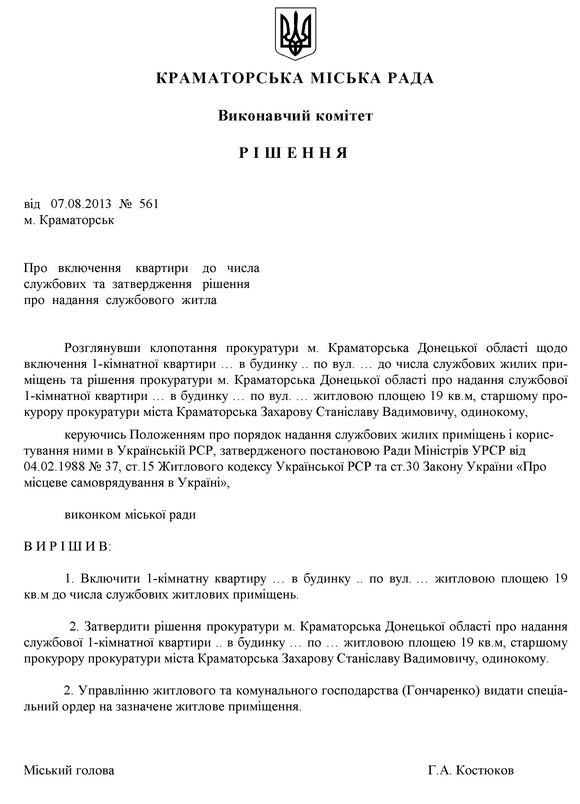 КРАМАТОРСЬКА МІСЬКА РАДА

Виконавчий комітет

Р І Ш Е Н Н Я

від 07.08.2013 № 561
м. Краматорськ

Про включення квартири до числа службових та затвердження рішення про надання службового житла

Розглянувши клопотання прокуратури м. Краматорська Донецької області щодо включення 1-кімнатної квартири … в будинку .. по вул. … до числа службових жилих приміщень та рішення прокуратури м. Краматорська Донецької області про надання службової 1-кімнатної квартири … в будинку … по вул. … житловою площею 19 кв.м, старшому прокурору прокуратури міста Краматорська Захарову Станіславу Вадимовичу, одинокому,

керуючись Положенням про порядок надання службових жилих приміщень і користування ними в Українській РСР, затвердженого постановою Ради Міністрів УРСР від 04.02.1988 № 37, ст.15 Житлового кодексу Української РСР та ст.30 Закону України «Про місцеве самоврядування в Україні»,

виконком міської ради

В И Р І Ш И В:

1. Включити 1-кімнатну квартиру … в будинку .. по вул. … житловою площею 19 кв.м до числа службових житлових приміщень.

2. Затвердити рішення прокуратури м. Краматорська Донецької області про надання службової 1-кімнатної квартири .. в будинку … по … житловою площею 19 кв.м, старшому прокурору прокуратури міста Краматорська Захарову Станіславу Вадимовичу, одинокому.

2. Управлінню житлового та комунального господарства (Гончаренко) видати спеціальний ордер на зазначене житлове приміщення.

Міський голова Г.А. Костюков